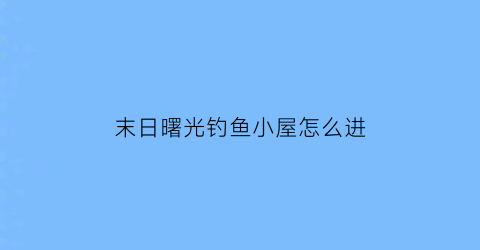 末日曙光钓鱼小屋怎么进